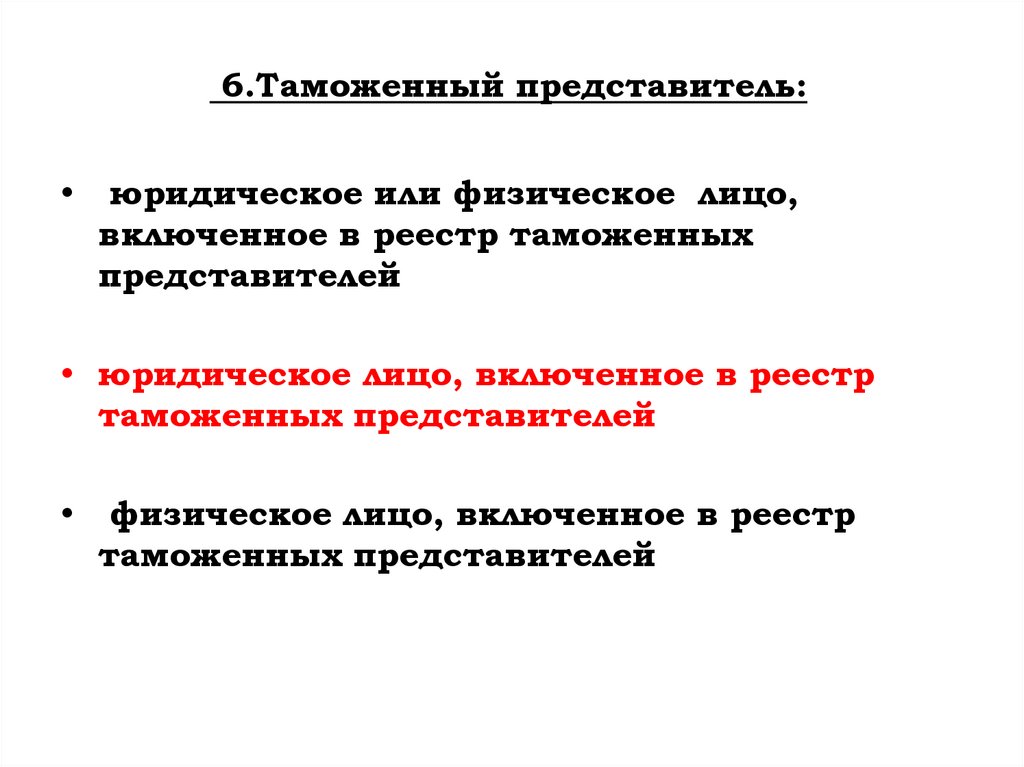 6.Таможенный представитель:

• юридическое или физическое лицо, включенное в реестр таможенных представителей

• юридическое лицо, включенное в реестр таможенных представителей

• физическое лицо, включенное в реестр таможенных представителей